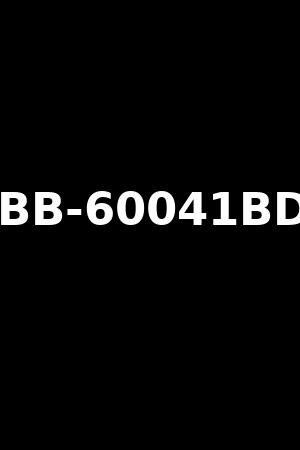 BB-60041BD